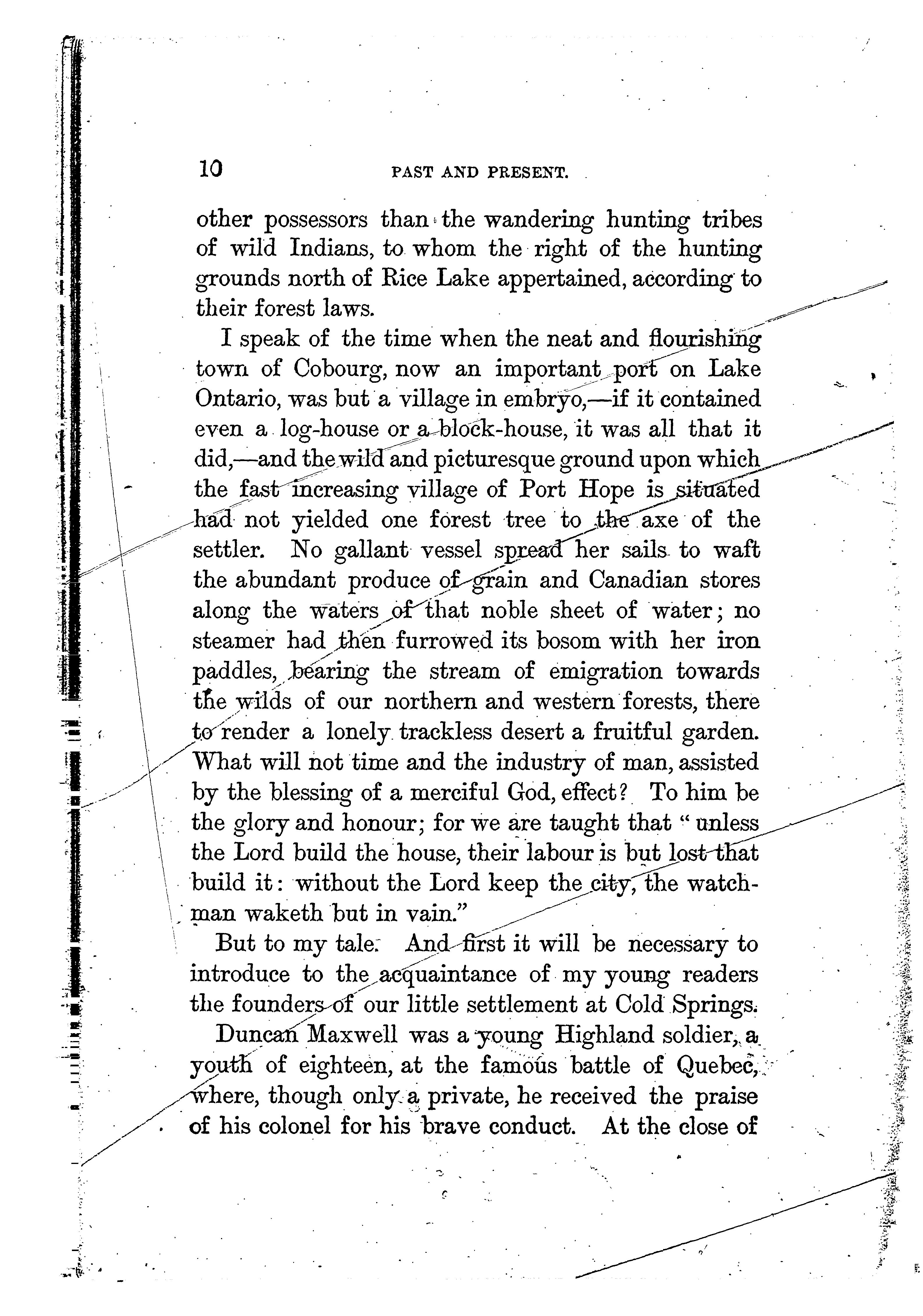 10 PAST AND PRESENT.

other possessors than the wandering hunting tribes of wild Indians, to whom the right of the hunting grounds north of Rice Lake appertained, according to their forest laws.

I speak of the time when the neat and flourishing town of Cobourg, now an important port on Lake Ontario, was but a village in embryo,—if it contained even a log-house or a block-house, it was all that it did,—and the wild and picturesque ground upon which the fast increasing village of Port Hope is situated had not yielded one forest tree to the axe of the settler. No gallant vessel spread her sails to waft the abundant produce of grain and Canadian stores along the waters of that noble sheet of water; no steamer had then furrowed its bosom with her iron paddles, bearing the stream of emigration towards the wilds of our northern and western forests, there to render a lonely trackless desert a fruitful garden. What will not time and the industry of man, assisted by the blessing of a merciful God, effect? To him be the glory and honour; for we are taught that "unless the Lord build the house, their labour is but lost that build it: without the Lord keep the city, the watchman waketh but in vain."

But to my tale. And first it will be necessary to introduce to the acquaintance of my young readers the founders of our little settlement at Cold Springs.

Duncan Maxwell was a young Highland soldier, a youth of eighteen, at the famous battle of Quebec, where, though only a private, he received the praise of his colonel for his brave conduct. At the close of